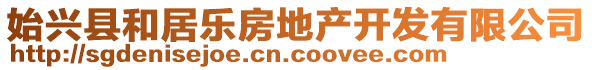 始兴县和居乐房地产开发有限公司
http://sgdenisejoe.cn.coovee.com